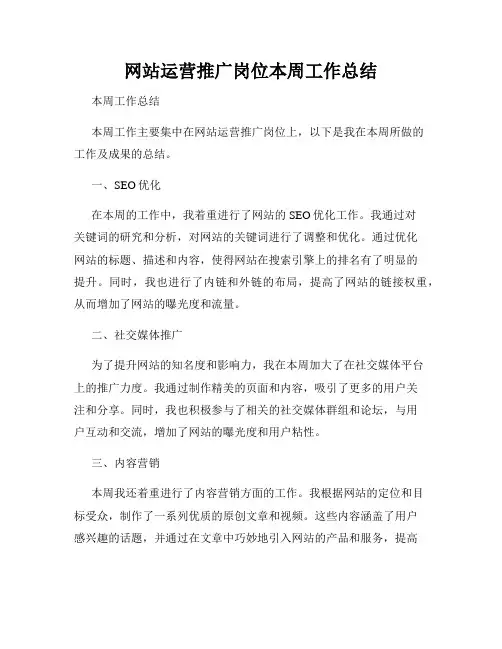 网站运营推广岗位本周工作总结

本周工作总结

本周工作主要集中在网站运营推广岗位上，以下是我在本周所做的工作及成果的总结。

一、SEO 优化

在本周的工作中，我着重进行了网站的 SEO 优化工作。我通过对关键词的研究和分析，对网站的关键词进行了调整和优化。通过优化网站的标题、描述和内容，使得网站在搜索引擎上的排名有了明显的提升。同时，我也进行了内链和外链的布局，提高了网站的链接权重，从而增加了网站的曝光度和流量。

二、社交媒体推广

为了提升网站的知名度和影响力，我在本周加大了在社交媒体平台上的推广力度。我通过制作精美的页面和内容，吸引了更多的用户关注和分享。同时，我也积极参与了相关的社交媒体群组和论坛，与用户互动和交流，增加了网站的曝光度和用户粘性。

三、内容营销

本周我还着重进行了内容营销方面的工作。我根据网站的定位和目标受众，制作了一系列优质的原创文章和视频。这些内容涵盖了用户感兴趣的话题，并通过在文章中巧妙地引入网站的产品和服务，提高